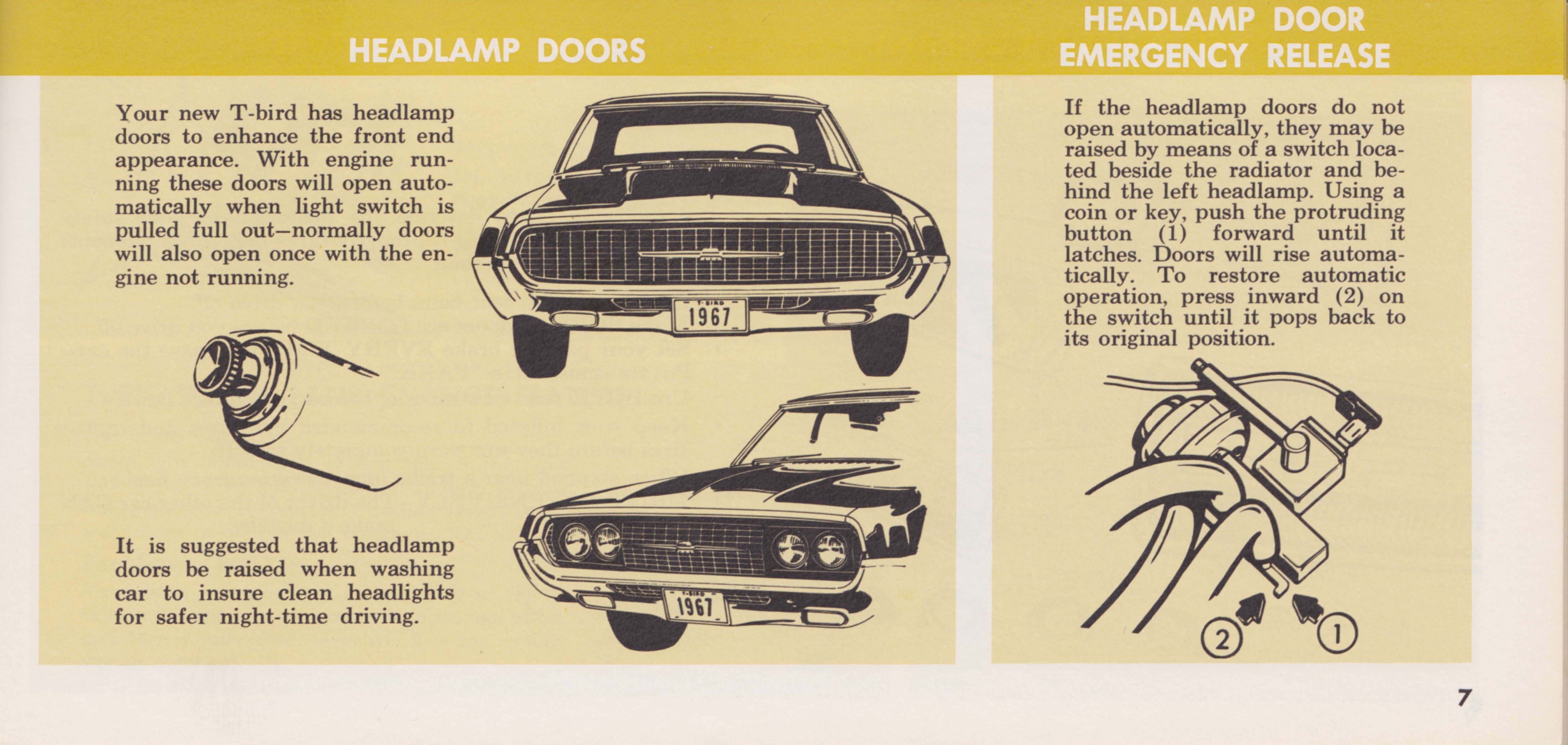 HEADLAMP DOORS

Your new T-bird has headlamp doors to enhance the front end appearance. With engine running these doors will open automatically when light switch is pulled full out—normally doors will also open once with the engine not running.

T-BIRD
1967

It is suggested that headlamp doors be raised when washing car to insure clean headlights for safer night-time driving.

T-BIRD
1967

HEADLAMP DOOR EMERGENCY RELEASE

If the headlamp doors do not open automatically, they may be raised by means of a switch located beside the radiator and behind the left headlamp. Using a coin or key, push the protruding button (1) forward until it latches. Doors will rise automatically. To restore automatic operation, press inward (2) on the switch until it pops back to its original position.

2
1

7